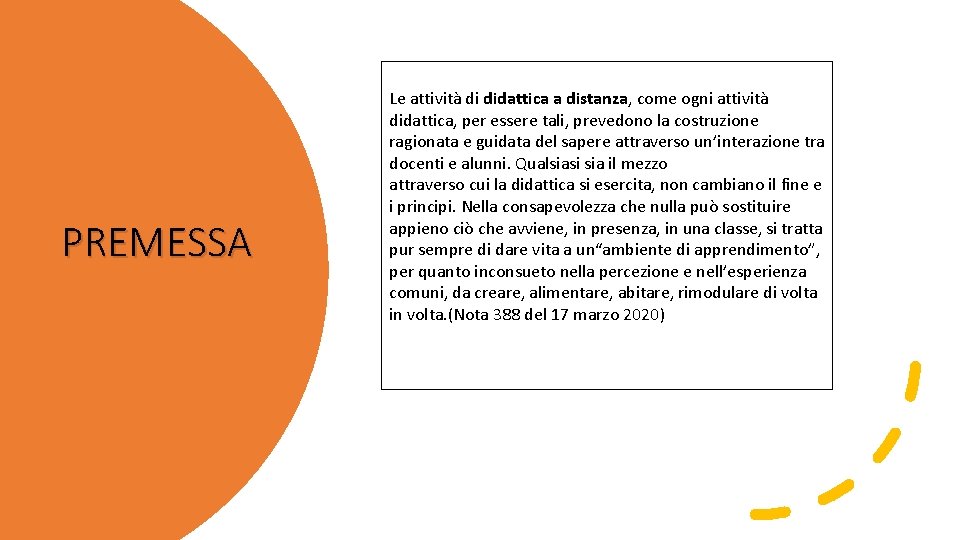 PREMESSA

Le attività di didattica a distanza, come ogni attività didattica, per essere tali, prevedono la costruzione ragionata e guidata del sapere attraverso un'interazione tra docenti e alunni. Qualsiasi sia il mezzo attraverso cui la didattica si esercita, non cambiano il fine e i principi. Nella consapevolezza che nulla può sostituire appieno ciò che avviene, in presenza, in una classe, si tratta pur sempre di dare vita a un"ambiente di apprendimento", per quanto inconsueto nella percezione e nell'esperienza comuni, da creare, alimentare, abitare, rimodulare di volta in volta.(Nota 388 del 17 marzo 2020)